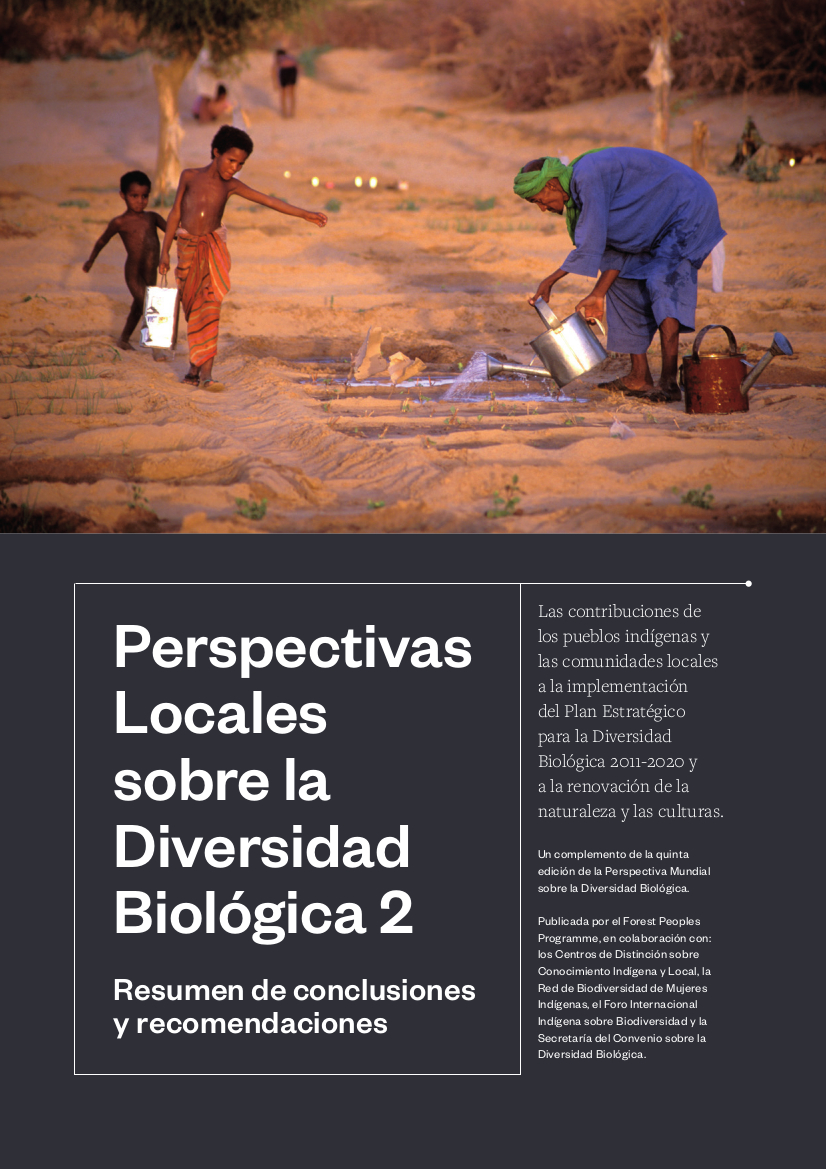 Perspectivas Locales sobre la Diversidad Biológica 2

Resumen de conclusiones y recomendaciones

Las contribuciones de los pueblos indígenas y las comunidades locales a la implementación del Plan Estratégico para la Diversidad Biológica 2011-2020 y a la renovación de la naturaleza y las culturas.

Un complemento de la quinta edición de la Perspectiva Mundial sobre la Diversidad Biológica.

Publicada por el Forest Peoples Programme, en colaboración con: los Centros de Distinción sobre Conocimiento Indígena y Local, la Red de Biodiversidad de Mujeres Indígenas, el Foro Internacional Indígena sobre Biodiversidad y la Secretaría del Convenio sobre la Diversidad Biológica.